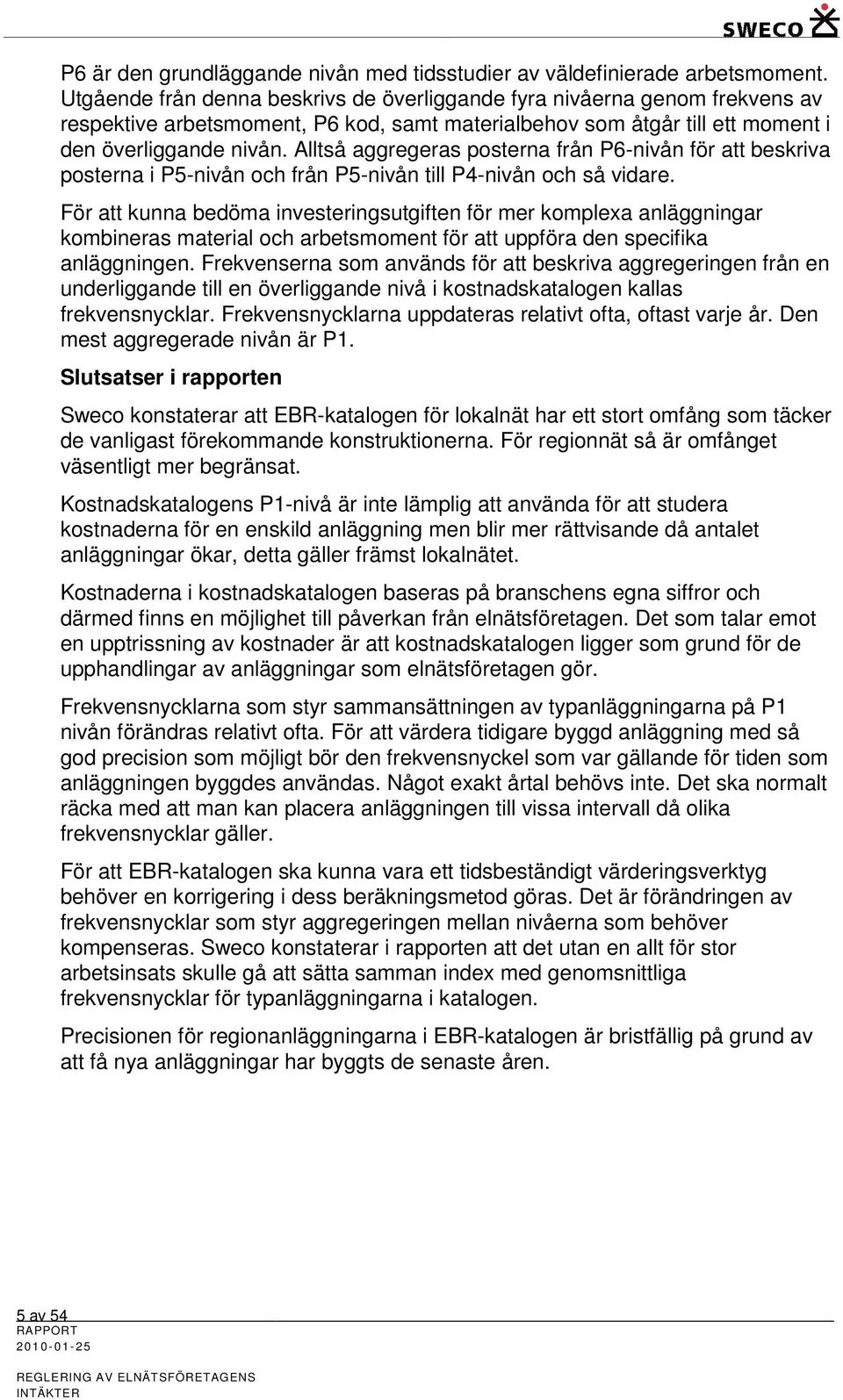 SWECO

P6 är den grundläggande nivån med tidsstudier av väldefinierade arbetsmoment. Utgående från denna beskrivs de överliggande fyra nivåerna genom frekvens av respektive arbetsmoment, P6 kod, samt materialbehov som åtgår till ett moment i den överliggande nivån. Alltså aggregeras posterna från P6-nivån för att beskriva posterna i P5-nivån och från P5-nivån till P4-nivån och så vidare.

För att kunna bedöma investeringsutgiften för mer komplexa anläggningar kombineras material och arbetsmoment för att uppföra den specifika anläggningen. Frekvenserna som används för att beskriva aggregeringen från en underliggande till en överliggande nivå i kostnadskatalogen kallas frekvensnycklar. Frekvensnycklarna uppdateras relativt ofta, oftast varje år. Den mest aggregerade nivån är P1.

Slutsatser i rapporten

Sweco konstaterar att EBR-katalogen för lokalnät har ett stort omfång som täcker de vanligast förekommande konstruktionerna. För regionnät så är omfånget väsentligt mer begränsat.

Kostnadskatalogens P1-nivå är inte lämplig att använda för att studera kostnaderna för en enskild anläggning men blir mer rättvisande då antalet anläggningar ökar, detta gäller främst lokalnätet.

Kostnaderna i kostnadskatalogen baseras på branschens egna siffror och därmed finns en möjlighet till påverkan från elnätsföretagen. Det som talar emot en upptrissning av kostnader är att kostnadskatalogen ligger som grund för de upphandlingar av anläggningar som elnätsföretagen gör.

Frekvensnycklarna som styr sammansättningen av typanläggningarna på P1 nivån förändras relativt ofta. För att värdera tidigare byggd anläggning med så god precision som möjligt bör den frekvensnyckel som var gällande för tiden som anläggningen byggdes användas. Något exakt årtal behövs inte. Det ska normalt räcka med att man kan placera anläggningen till vissa intervall då olika frekvensnycklar gäller.

För att EBR-katalogen ska kunna vara ett tidsbeständigt värderingsverktyg behöver en korrigering i dess beräkningsmetod göras. Det är förändringen av frekvensnycklar som styr aggregeringen mellan nivåerna som behöver kompenseras. Sweco konstaterar i rapporten att det utan en allt för stor arbetsinsats skulle gå att sätta samman index med genomsnittliga frekvensnycklar för typanläggningarna i katalogen.

Precisionen för regionanläggningarna i EBR-katalogen är bristfällig på grund av att få nya anläggningar har byggts de senaste åren.

5 av 54
RAPPORT
2010-01-25
REGLERING AV ELNÄTSFÖRETAGENS INTÄKTER